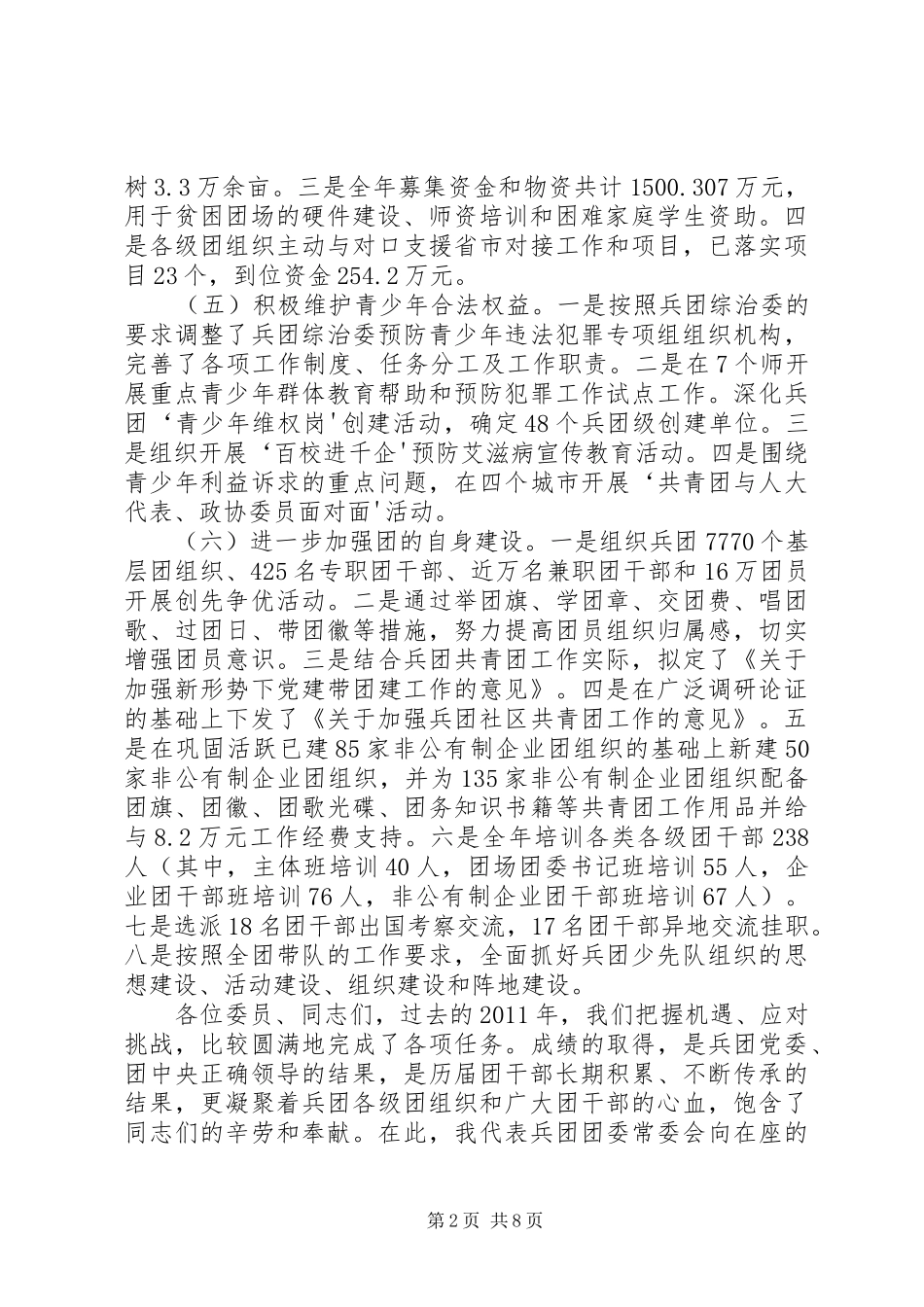 树3.3万余亩。三是全年募集资金和物资共计1500.307万元，用于贫困团场的硬件建设、师资培训和困难家庭学生资助。四是各级团组织主动与对口支援省市对接工作和项目，已落实项目23个，到位资金254.2万元。

（五）积极维护青少年合法权益。一是按照兵团综治委的要求调整了兵团综治委预防青少年违法犯罪专项组组织机构，完善了各项工作制度、任务分工及工作职责。二是在7个师开展重点青少年群体教育帮助和预防犯罪工作试点工作。深化兵团‘青少年维权岗'创建活动，确定48个兵团级创建单位。三是组织开展‘百校进千企'预防艾滋病宣传教育活动。四是围绕青少年利益诉求的重点问题，在四个城市开展‘共青团与人大代表、政协委员面对面'活动。

（六）进一步加强团的自身建设。一是组织兵团7770个基层团组织、425名专职团干部、近万名兼职团干部和16万团员开展创先争优活动。二是通过举团旗、学团章、交团费、唱团歌、过团日、带团徽等措施，努力提高团员组织归属感，切实增强团员意识。三是结合兵团共青团工作实际，拟定了《关于加强新形势下党建带团建工作的意见》。四是在广泛调研论证的基础上下发了《关于加强兵团社区共青团工作的意见》。五是在巩固活跃已建85家非公有制企业团组织的基础上新建50家非公有制企业团组织，并为135家非公有制企业团组织配备团旗、团徽、团歌光碟、团务知识书籍等共青团工作用品并给与8.2万元工作经费支持。六是全年培训各类各级团干部238人（其中，主体班培训40人，团场团委书记班培训55人，企业团干部班培训76人，非公有制企业团干部班培训67人）。七是选派18名团干部出国考察交流，17名团干部异地交流挂职。八是按照全团带队的工作要求，全面抓好兵团少先队组织的思想建设、活动建设、组织建设和阵地建设。

各位委员、同志们，过去的2011年，我们把握机遇、应对挑战，比较圆满地完成了各项任务。成绩的取得，是兵团党委、团中央正确领导的结果，是历届团干部长期积累、不断传承的结果，更凝聚着兵团各级团组织和广大团干部的心血，饱含了同志们的辛劳和奉献。在此，我代表兵团团委常委会向在座的

第2页 共8页